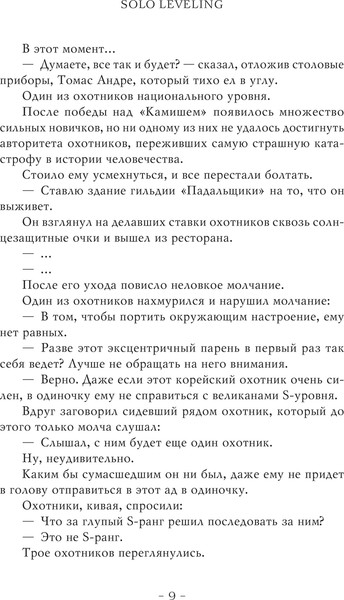 SOLO LEVELING

В этот момент…

— Думаете, все так и будет? — сказал, отложив столовые приборы, Томас Андре, который тихо ел в углу.

Один из охотников национального уровня.

После победы над «Камишем» появилось множество сильных новичков, но ни одному из них не удалось достигнуть авторитета охотников, переживших самую страшную катастрофу в истории человечества.

Стоило ему усмехнуться, и все перестали болтать.

— Ставлю здание гильдии «Падальщики» на то, что он выживет.

Он взглянул на делавших ставки охотников сквозь солнцезащитные очки и вышел из ресторана.

— …

— …

После его ухода повисло неловкое молчание.

Один из охотников нахмурился и нарушил молчание:

— В том, чтобы портить окружающим настроение, ему нет равных.

— Разве этот эксцентричный парень в первый раз так себя ведет? Лучше не обращать на него внимания.

— Верно. Даже если этот корейский охотник очень силен, в одиночку ему не справиться с великанами S-уровня.

Вдруг заговорил сидевший рядом охотник, который до этого только молча слушал:

— Слышал, с ним будет еще один охотник.

Ну, неудивительно.

Каким бы сумасшедшим он ни был, даже ему не придет в голову отправиться в этот ад в одиночку.

Охотники, кивая, спросили:

— Что за глупый S-ранг решил последовать за ним?

— Это не S-ранг.

Трое охотников переглянулись.

– 9 –